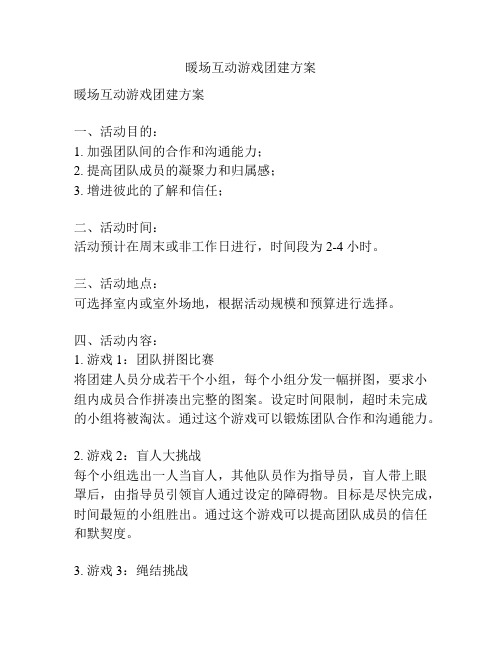 暖场互动游戏团建方案

暖场互动游戏团建方案

一、活动目的：
1. 加强团队间的合作和沟通能力；
2. 提高团队成员的凝聚力和归属感；
3. 增进彼此的了解和信任；

二、活动时间：
活动预计在周末或非工作日进行，时间段为 2-4 小时。

三、活动地点：
可选择室内或室外场地，根据活动规模和预算进行选择。

四、活动内容：
1. 游戏 1：团队拼图比赛
将团建人员分成若干个小组，每个小组分发一幅拼图，要求小组内成员合作拼凑出完整的图案。设定时间限制，超时未完成的小组将被淘汰。通过这个游戏可以锻炼团队合作和沟通能力。

2. 游戏 2：盲人大挑战
每个小组选出一人当盲人，其他队员作为指导员，盲人带上眼罩后，由指导员引领盲人通过设定的障碍物。目标是尽快完成，时间最短的小组胜出。通过这个游戏可以提高团队成员的信任和默契度。

3. 游戏 3：绳结挑战